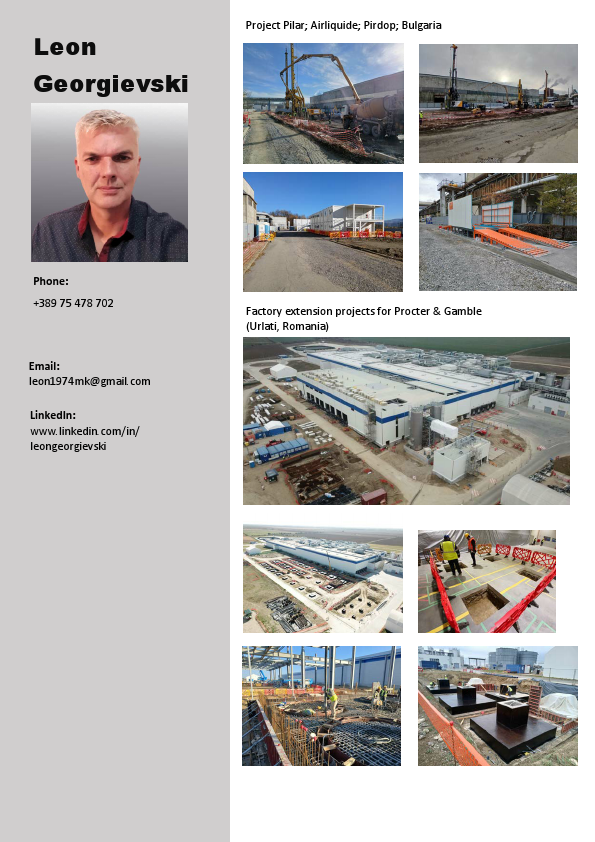 Leon Georgievski

Phone:
+389 75 478 702

Email:
leon1974mk@gmail.com

LinkedIn:
www.linkedin.com/in/leongeorgievski

Project Pilar; Airliquide; Pirdop; Bulgaria

Factory extension projects for Procter & Gamble (Urlati, Romania)